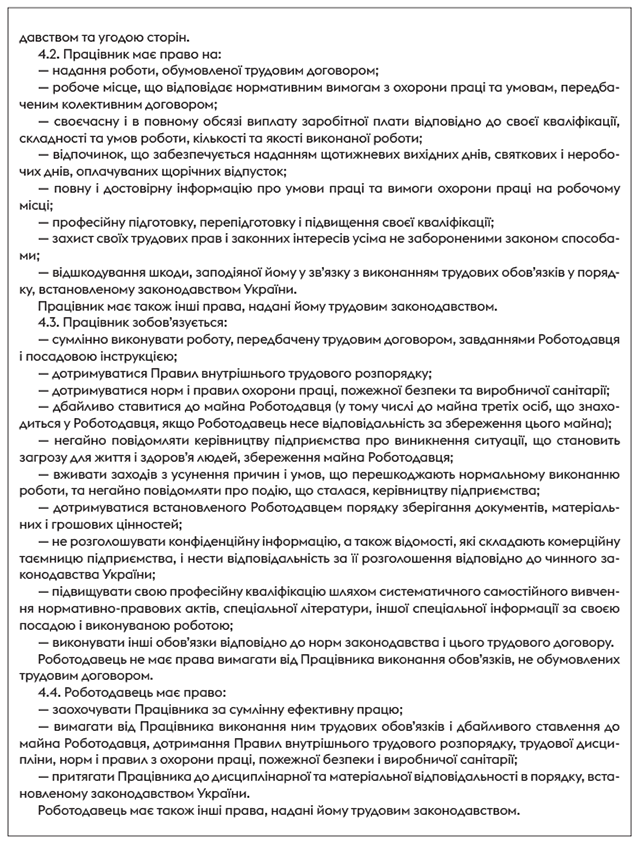 давством та угодою сторін.
4.2. Працівник має право на:
— надання роботи, обумовленої трудовим договором;
— робоче місце, що відповідає нормативним вимогам з охорони праці та умовам, передбаченим колективним договором;
— своєчасну і в повному обсязі виплату заробітної плати відповідно до своєї кваліфікації, складності та умов роботи, кількості та якості виконаної роботи;
— відпочинок, що забезпечується наданням щотижневих вихідних днів, святкових і неробочих днів, оплачуваних щорічних відпусток;
— повну і достовірну інформацію про умови праці та вимоги охорони праці на робочому місці;
— професійну підготовку, перепідготовку і підвищення своєї кваліфікації;
— захист своїх трудових прав і законних інтересів усіма не забороненими законом способами;
— відшкодування шкоди, заподіяної йому у зв'язку з виконанням трудових обов'язків у порядку, встановленому законодавством України.
Працівник має також інші права, надані йому трудовим законодавством.
4.3. Працівник зобов'язується:
— сумлінно виконувати роботу, передбачену трудовим договором, завданнями Роботодавця і посадовою інструкцією;
— дотримуватися Правил внутрішнього трудового розпорядку;
— дотримуватися норм і правил охорони праці, пожежної безпеки та виробничої санітарії;
— дбайливо ставитися до майна Роботодавця (у тому числі до майна третіх осіб, що знаходиться у Роботодавця, якщо Роботодавець несе відповідальність за збереження цього майна);
— негайно повідомляти керівництву підприємства про виникнення ситуації, що становить загрозу для життя і здоров'я людей, збереження майна Роботодавця;
— вживати заходів з усунення причин і умов, що перешкоджають нормальному виконанню роботи, та негайно повідомляти про подію, що сталася, керівництву підприємства;
— дотримуватися встановленого Роботодавцем порядку зберігання документів, матеріальних і грошових цінностей;
— не розголошувати конфіденційну інформацію, а також відомості, які складають комерційну таємницю підприємства, і нести відповідальність за її розголошення відповідно до чинного законодавства України;
— підвищувати свою професійну кваліфікацію шляхом систематичного самостійного вивчення нормативно-правових актів, спеціальної літератури, іншої спеціальної інформації за своєю посадою і виконуваною роботою;
— виконувати інші обов'язки відповідно до норм законодавства і цього трудового договору.
Роботодавець не має права вимагати від Працівника виконання обов'язків, не обумовлених трудовим договором.
4.4. Роботодавець має право:
— заохочувати Працівника за сумлінну ефективну працю;
— вимагати від Працівника виконання ним трудових обов'язків і дбайливого ставлення до майна Роботодавця, дотримання Правил внутрішнього трудового розпорядку, трудової дисципліни, норм і правил з охорони праці, пожежної безпеки і виробничої санітарії;
— притягати Працівника до дисциплінарної та матеріальної відповідальності в порядку, встановленому законодавством України.
Роботодавець має також інші права, надані йому трудовим законодавством.